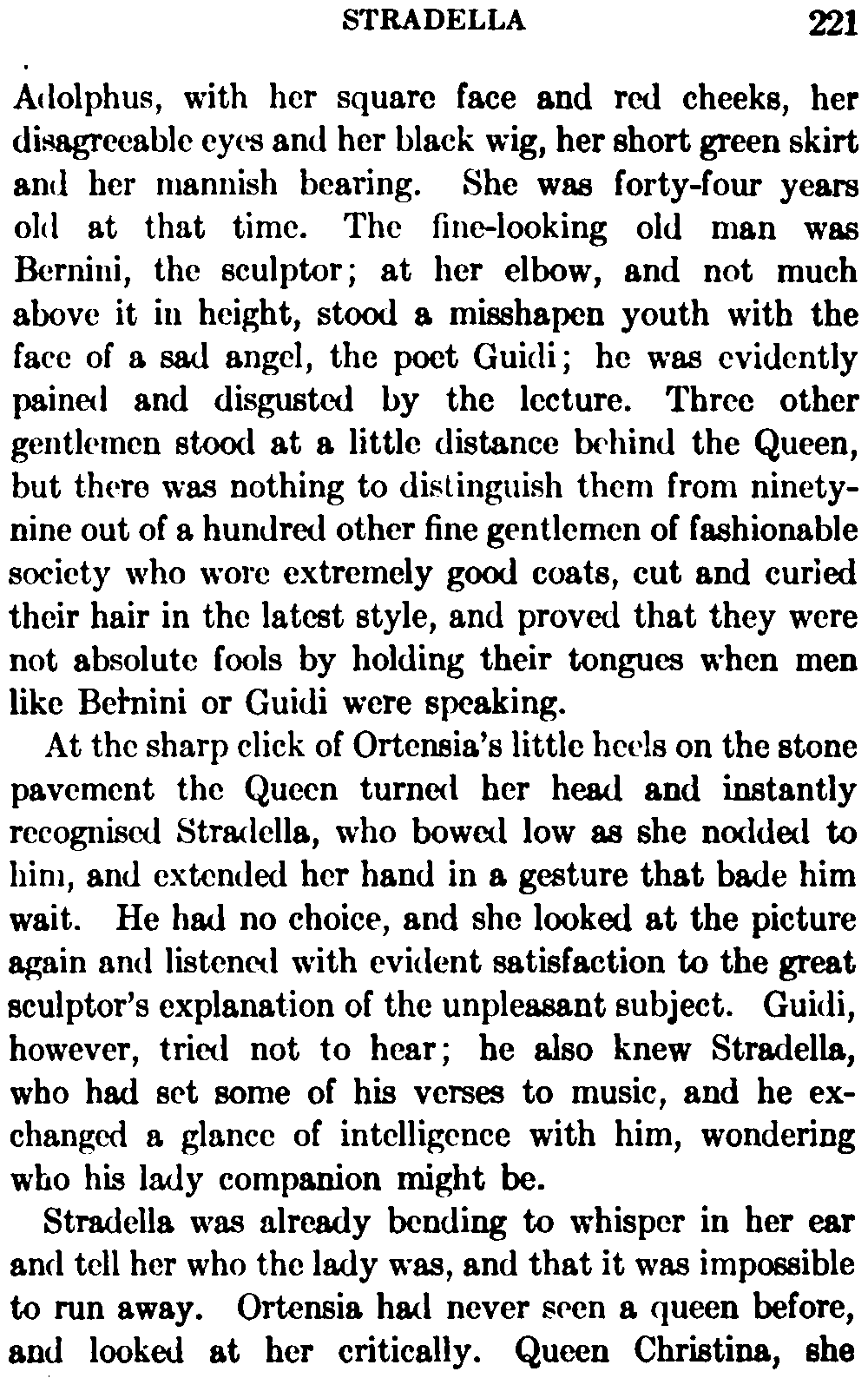 STRADELLA 221

Adolphus, with her square face and red cheeks, her disagreeable eyes and her black wig, her short green skirt and her mannish bearing. She was forty-four years old at that time. The fine-looking old man was Bernini, the sculptor; at her elbow, and not much above it in height, stood a misshapen youth with the face of a sad angel, the poet Guidi; he was evidently pained and disgusted by the lecture. Three other gentlemen stood at a little distance behind the Queen, but there was nothing to distinguish them from ninety-nine out of a hundred other fine gentlemen of fashionable society who wore extremely good coats, cut and curled their hair in the latest style, and proved that they were not absolute fools by holding their tongues when men like Bernini or Guidi were speaking.

At the sharp click of Ortensia's little heels on the stone pavement the Queen turned her head and instantly recognised Stradella, who bowed low as she nodded to him, and extended her hand in a gesture that bade him wait. He had no choice, and she looked at the picture again and listened with evident satisfaction to the great sculptor's explanation of the unpleasant subject. Guidi, however, tried not to hear; he also knew Stradella, who had set some of his verses to music, and he exchanged a glance of intelligence with him, wondering who his lady companion might be.

Stradella was already bending to whisper in her ear and tell her who the lady was, and that it was impossible to run away. Ortensia had never seen a queen before, and looked at her critically. Queen Christina, she